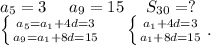 $a_5 = 3 \quad a_9 = 15 \quad S_{30} = ?$

$\begin{cases} a_5 = a_1 + 4d = 3 \\ a_9 = a_1 + 8d = 15 \end{cases} \quad \begin{cases} a_1 + 4d = 3 \\ a_1 + 8d = 15 \end{cases}.$